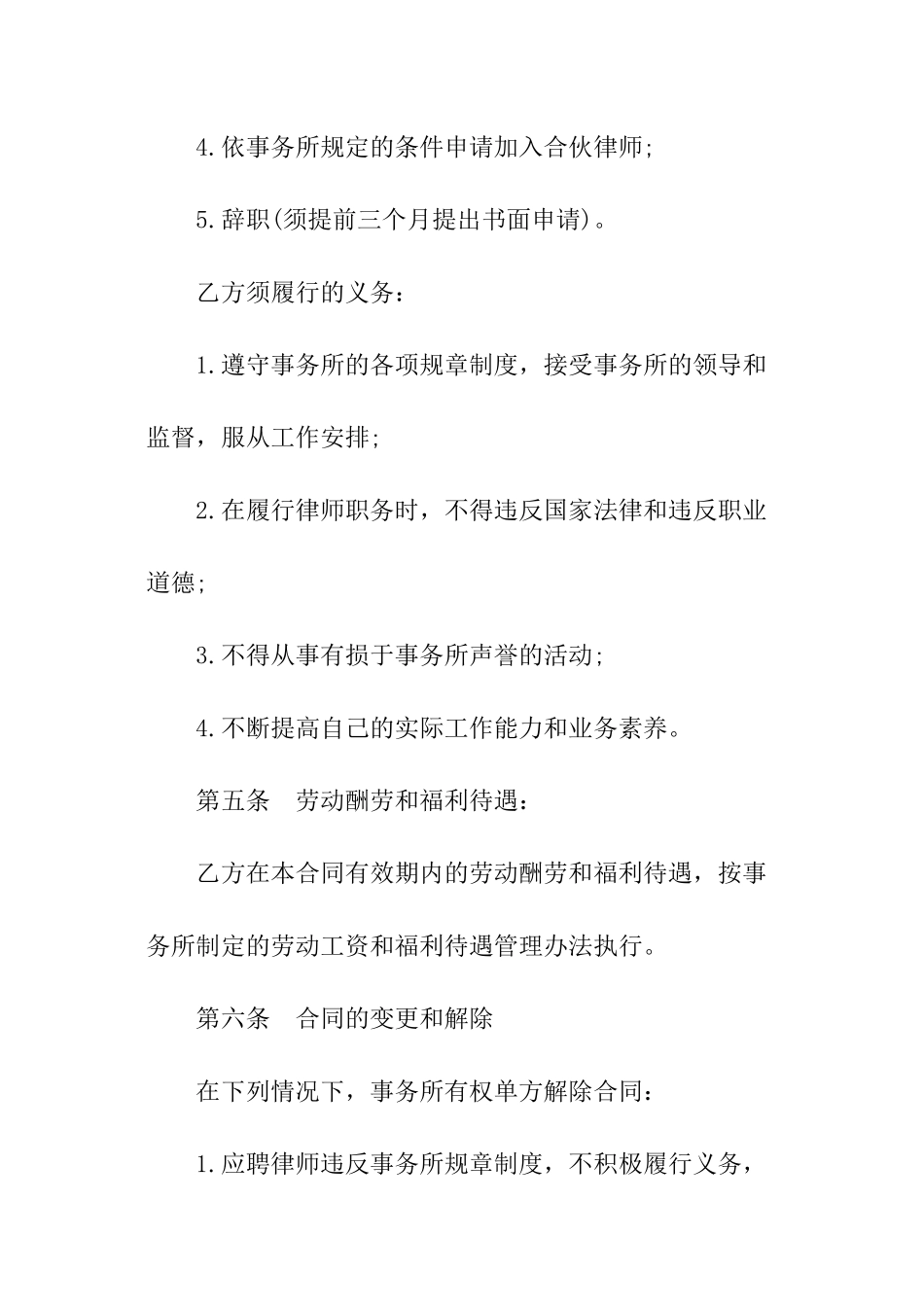 4.依事务所规定的条件申请加入合伙律师;

5.辞职(须提前三个月提出书面申请)。

乙方须履行的义务：

1.遵守事务所的各项规章制度，接受事务所的领导和监督，服从工作安排;

2.在履行律师职务时，不得违反国家法律和违反职业道德;

3.不得从事有损于事务所声誉的活动;

4.不断提高自己的实际工作能力和业务素养。

第五条　劳动酬劳和福利待遇：

乙方在本合同有效期内的劳动酬劳和福利待遇，按事务所制定的劳动工资和福利待遇管理办法执行。

第六条　合同的变更和解除

在下列情况下，事务所有权单方解除合同：

1.应聘律师违反事务所规章制度，不积极履行义务，